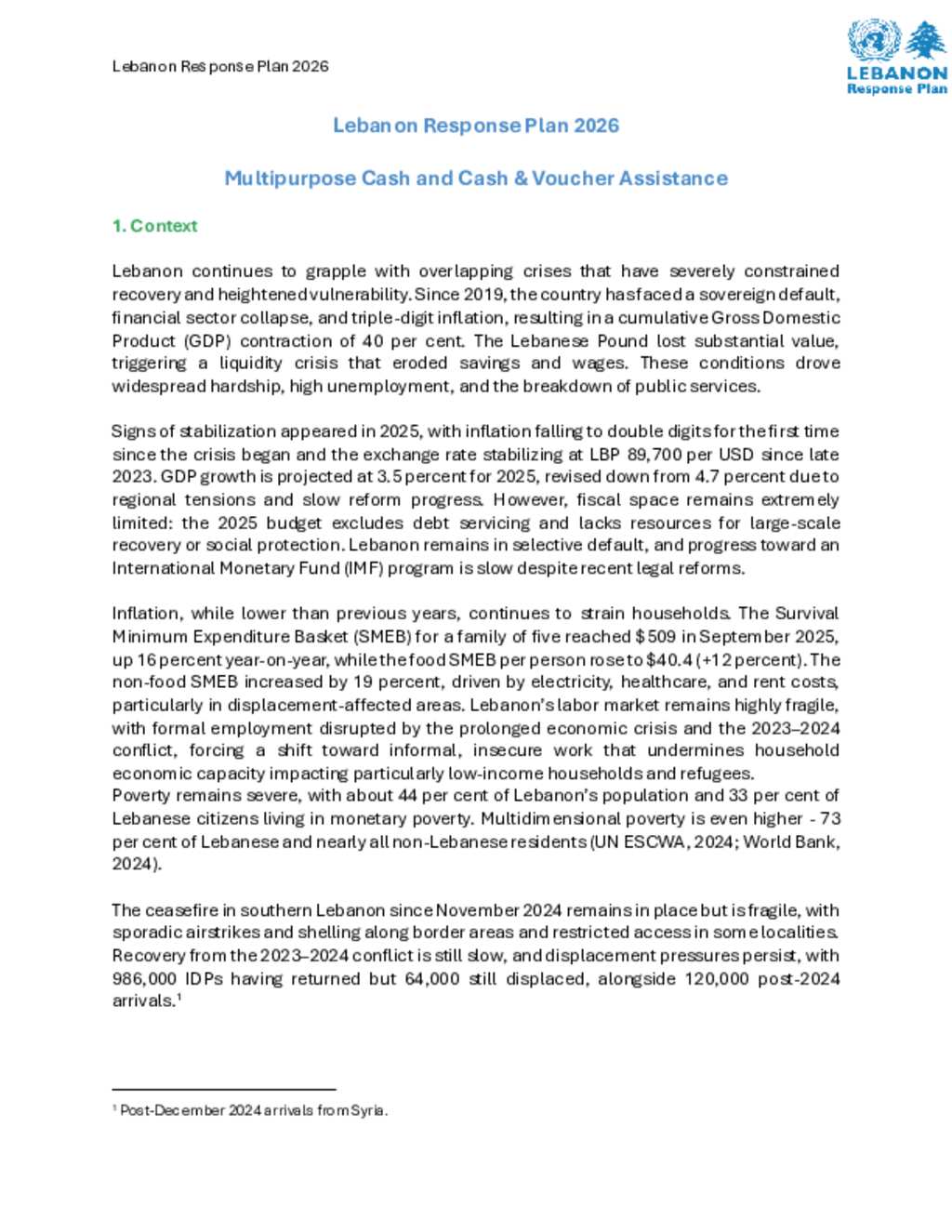 Lebanon Response Plan 2026

LEBANON
Response Plan

Lebanon Response Plan 2026

Multipurpose Cash and Cash & Voucher Assistance

1. Context

Lebanon continues to grapple with overlapping crises that have severely constrained recovery and heightened vulnerability. Since 2019, the country has faced a sovereign default, financial sector collapse, and triple-digit inflation, resulting in a cumulative Gross Domestic Product (GDP) contraction of 40 per cent. The Lebanese Pound lost substantial value, triggering a liquidity crisis that eroded savings and wages. These conditions drove widespread hardship, high unemployment, and the breakdown of public services.

Signs of stabilization appeared in 2025, with inflation falling to double digits for the first time since the crisis began and the exchange rate stabilizing at LBP 89,700 per USD since late 2023. GDP growth is projected at 3.5 percent for 2025, revised down from 4.7 percent due to regional tensions and slow reform progress. However, fiscal space remains extremely limited: the 2025 budget excludes debt servicing and lacks resources for large-scale recovery or social protection. Lebanon remains in selective default, and progress toward an International Monetary Fund (IMF) program is slow despite recent legal reforms.

Inflation, while lower than previous years, continues to strain households. The Survival Minimum Expenditure Basket (SMEB) for a family of five reached $509 in September 2025, up 16 percent year-on-year, while the food SMEB per person rose to $40.4 (+12 percent). The non-food SMEB increased by 19 percent, driven by electricity, healthcare, and rent costs, particularly in displacement-affected areas. Lebanon's labor market remains highly fragile, with formal employment disrupted by the prolonged economic crisis and the 2023–2024 conflict, forcing a shift toward informal, insecure work that undermines household economic capacity impacting particularly low-income households and refugees.
Poverty remains severe, with about 44 per cent of Lebanon's population and 33 per cent of Lebanese citizens living in monetary poverty. Multidimensional poverty is even higher - 73 per cent of Lebanese and nearly all non-Lebanese residents (UN ESCWA, 2024; World Bank, 2024).

The ceasefire in southern Lebanon since November 2024 remains in place but is fragile, with sporadic airstrikes and shelling along border areas and restricted access in some localities. Recovery from the 2023–2024 conflict is still slow, and displacement pressures persist, with 986,000 IDPs having returned but 64,000 still displaced, alongside 120,000 post-2024 arrivals.$^1$

$^1$ Post-December 2024 arrivals from Syria.